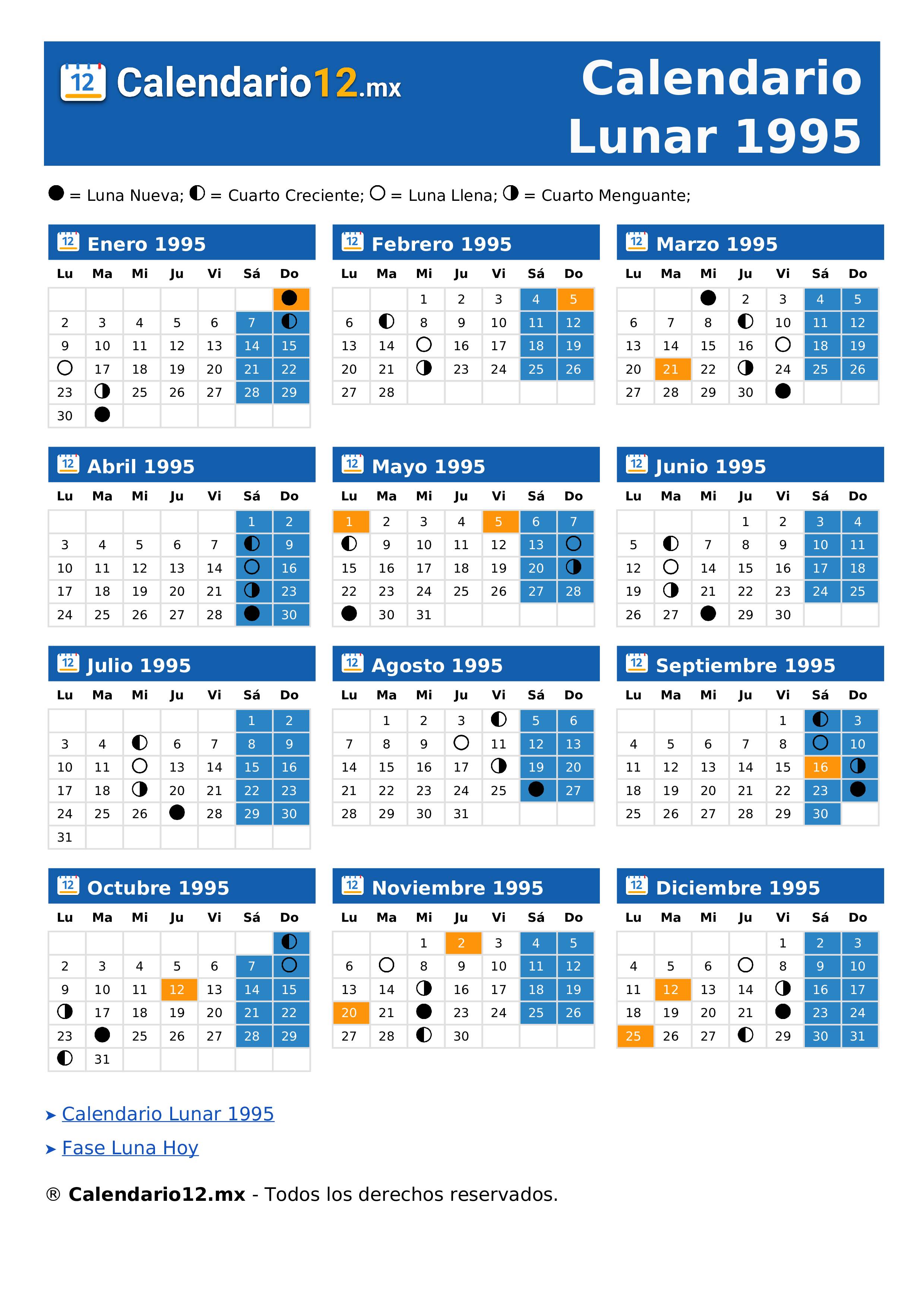 12 Calendario12.mx

Calendario Lunar 1995

● = Luna Nueva; ◐ = Cuarto Creciente; ○ = Luna Llena; ◑ = Cuarto Menguante;

12 Enero 1995

| Lu | Ma | Mi | Ju | Vi | Sá | Do |
|---|---|---|---|---|---|---|
| | | | | | | ● |
| 2 | 3 | 4 | 5 | 6 | 7 | ◐ |
| 9 | 10 | 11 | 12 | 13 | 14 | 15 |
| ○ | 17 | 18 | 19 | 20 | 21 | 22 |
| 23 | ◑ | 25 | 26 | 27 | 28 | 29 |
| 30 | ● | | | | | |

12 Febrero 1995

| Lu | Ma | Mi | Ju | Vi | Sá | Do |
|---|---|---|---|---|---|---|
| | | 1 | 2 | 3 | 4 | 5 |
| 6 | ◐ | 8 | 9 | 10 | 11 | 12 |
| 13 | 14 | ○ | 16 | 17 | 18 | 19 |
| 20 | 21 | ◑ | 23 | 24 | 25 | 26 |
| 27 | 28 | | | | | |

12 Marzo 1995

| Lu | Ma | Mi | Ju | Vi | Sá | Do |
|---|---|---|---|---|---|---|
| | | ● | 2 | 3 | 4 | 5 |
| 6 | 7 | 8 | ◐ | 10 | 11 | 12 |
| 13 | 14 | 15 | 16 | ○ | 18 | 19 |
| 20 | 21 | 22 | ◑ | 24 | 25 | 26 |
| 27 | 28 | 29 | 30 | ● | | |

12 Abril 1995

| Lu | Ma | Mi | Ju | Vi | Sá | Do |
|---|---|---|---|---|---|---|
| | | | | | 1 | 2 |
| 3 | 4 | 5 | 6 | 7 | ◐ | 9 |
| 10 | 11 | 12 | 13 | 14 | ○ | 16 |
| 17 | 18 | 19 | 20 | 21 | ◑ | 23 |
| 24 | 25 | 26 | 27 | 28 | ● | 30 |

12 Mayo 1995

| Lu | Ma | Mi | Ju | Vi | Sá | Do |
|---|---|---|---|---|---|---|
| 1 | 2 | 3 | 4 | 5 | 6 | 7 |
| ◐ | 9 | 10 | 11 | 12 | 13 | ○ |
| 15 | 16 | 17 | 18 | 19 | 20 | ◑ |
| 22 | 23 | 24 | 25 | 26 | 27 | 28 |
| ● | 30 | 31 | | | | |

12 Junio 1995

| Lu | Ma | Mi | Ju | Vi | Sá | Do |
|---|---|---|---|---|---|---|
| | | | 1 | 2 | 3 | 4 |
| 5 | ◐ | 7 | 8 | 9 | 10 | 11 |
| 12 | ○ | 14 | 15 | 16 | 17 | 18 |
| 19 | ◑ | 21 | 22 | 23 | 24 | 25 |
| 26 | 27 | ● | 29 | 30 | | |

12 Julio 1995

| Lu | Ma | Mi | Ju | Vi | Sá | Do |
|---|---|---|---|---|---|---|
| | | | | | 1 | 2 |
| 3 | 4 | ◐ | 6 | 7 | 8 | 9 |
| 10 | 11 | ○ | 13 | 14 | 15 | 16 |
| 17 | 18 | ◑ | 20 | 21 | 22 | 23 |
| 24 | 25 | 26 | ● | 28 | 29 | 30 |
| 31 | | | | | | |

12 Agosto 1995

| Lu | Ma | Mi | Ju | Vi | Sá | Do |
|---|---|---|---|---|---|---|
| | 1 | 2 | 3 | ◐ | 5 | 6 |
| 7 | 8 | 9 | ○ | 11 | 12 | 13 |
| 14 | 15 | 16 | 17 | ◑ | 19 | 20 |
| 21 | 22 | 23 | 24 | 25 | ● | 27 |
| 28 | 29 | 30 | 31 | | | |

12 Septiembre 1995

| Lu | Ma | Mi | Ju | Vi | Sá | Do |
|---|---|---|---|---|---|---|
| | | | | 1 | ◐ | 3 |
| 4 | 5 | 6 | 7 | 8 | ○ | 10 |
| 11 | 12 | 13 | 14 | 15 | 16 | ◑ |
| 18 | 19 | 20 | 21 | 22 | 23 | ● |
| 25 | 26 | 27 | 28 | 29 | 30 | |

12 Octubre 1995

| Lu | Ma | Mi | Ju | Vi | Sá | Do |
|---|---|---|---|---|---|---|
| | | | | | | ◐ |
| 2 | 3 | 4 | 5 | 6 | 7 | ○ |
| 9 | 10 | 11 | 12 | 13 | 14 | 15 |
| ◑ | 17 | 18 | 19 | 20 | 21 | 22 |
| 23 | ● | 25 | 26 | 27 | 28 | 29 |
| ◐ | 31 | | | | | |

12 Noviembre 1995

| Lu | Ma | Mi | Ju | Vi | Sá | Do |
|---|---|---|---|---|---|---|
| | | 1 | 2 | 3 | 4 | 5 |
| 6 | ○ | 8 | 9 | 10 | 11 | 12 |
| 13 | 14 | ◑ | 16 | 17 | 18 | 19 |
| 20 | 21 | ● | 23 | 24 | 25 | 26 |
| 27 | 28 | ◐ | 30 | | | |

12 Diciembre 1995

| Lu | Ma | Mi | Ju | Vi | Sá | Do |
|---|---|---|---|---|---|---|
| | | | | 1 | 2 | 3 |
| 4 | 5 | 6 | ○ | 8 | 9 | 10 |
| 11 | 12 | 13 | 14 | ◑ | 16 | 17 |
| 18 | 19 | 20 | 21 | ● | 23 | 24 |
| 25 | 26 | 27 | ◐ | 29 | 30 | 31 |

➤ Calendario Lunar 1995

➤ Fase Luna Hoy

® Calendario12.mx - Todos los derechos reservados.